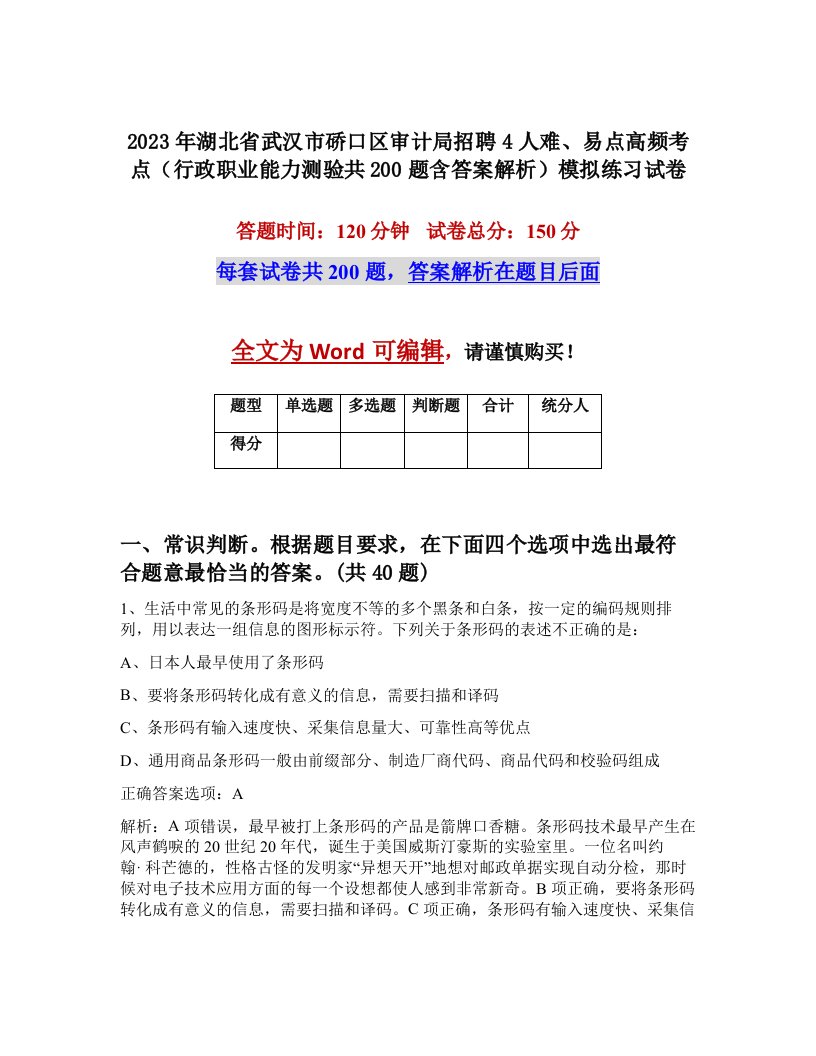 2023年湖北省武汉市硚口区审计局招聘4人难、易点高频考点（行政职业能力测验共200题含答案解析）模拟练习试卷

答题时间：120分钟　试卷总分：150分

每套试卷共200题，答案解析在题目后面

全文为Word可编辑，请谨慎购买！

| 题型 | 单选题 | 多选题 | 判断题 | 合计 | 统分人 |
|---|---|---|---|---|---|
| 得分 | | | | | |

一、常识判断。根据题目要求，在下面四个选项中选出最符合题意最恰当的答案。(共40题)

1、生活中常见的条形码是将宽度不等的多个黑条和白条，按一定的编码规则排列，用以表达一组信息的图形标示符。下列关于条形码的表述不正确的是：

A、日本人最早使用了条形码

B、要将条形码转化成有意义的信息，需要扫描和译码

C、条形码有输入速度快、采集信息量大、可靠性高等优点

D、通用商品条形码一般由前缀部分、制造厂商代码、商品代码和校验码组成

正确答案选项：A

解析：A项错误，最早被打上条形码的产品是箭牌口香糖。条形码技术最早产生在风声鹤唳的20世纪20年代，诞生于美国威斯汀豪斯的实验室里。一位名叫约翰·科芒德的，性格古怪的发明家“异想天开”地想对邮政单据实现自动分检，那时候对电子技术应用方面的每一个设想都使人感到非常新奇。B项正确，要将条形码转化成有意义的信息，需要扫描和译码。C项正确，条形码有输入速度快、采集信